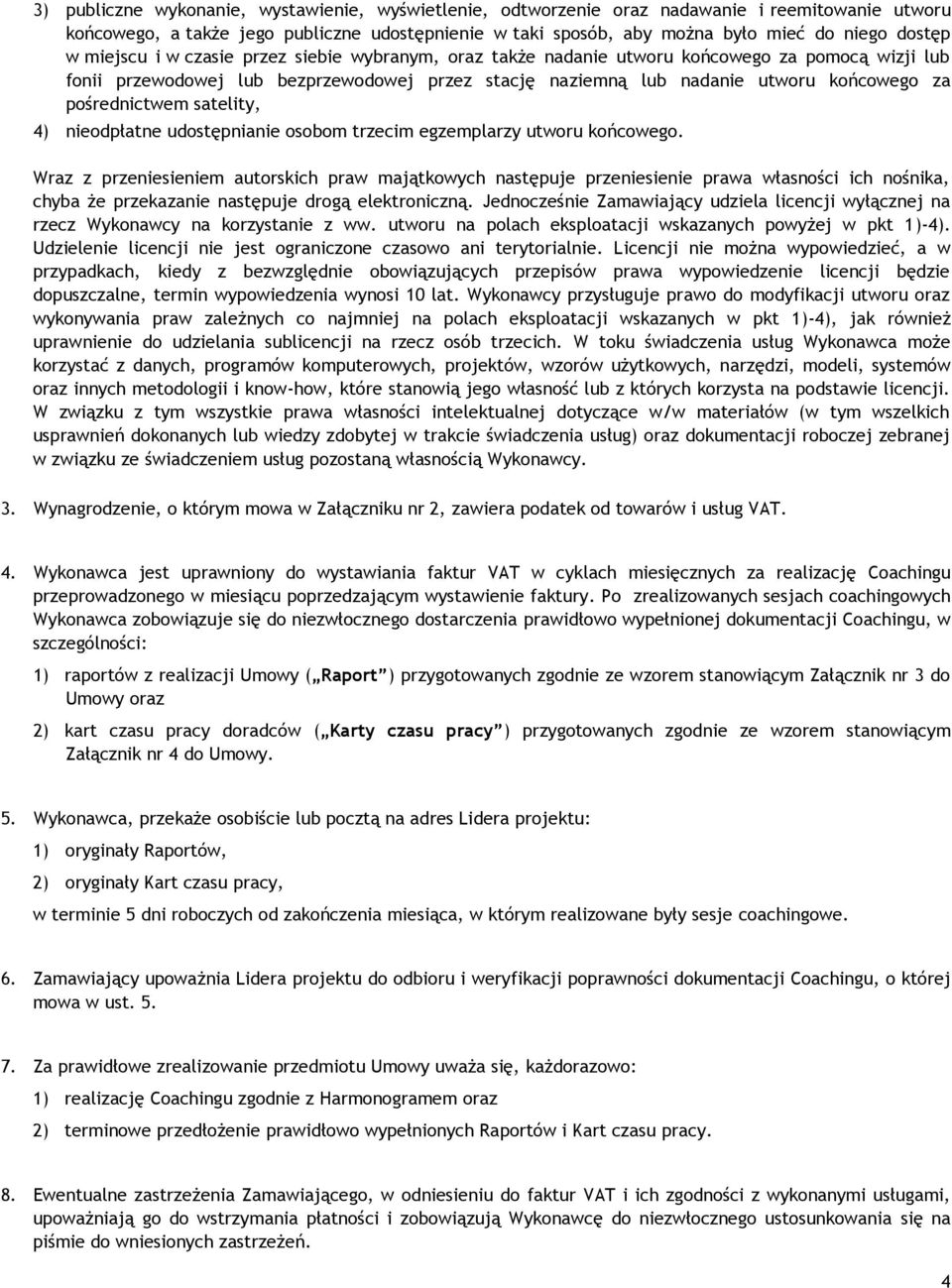 3) publiczne wykonanie, wystawienie, wyświetlenie, odtworzenie oraz nadawanie i reemitowanie utworu końcowego, a także jego publiczne udostępnienie w taki sposób, aby można było mieć do niego dostęp w miejscu i w czasie przez siebie wybranym, oraz także nadanie utworu końcowego za pomocą wizji lub fonii przewodowej lub bezprzewodowej przez stację naziemną lub nadanie utworu końcowego za pośrednictwem satelity,

4) nieodpłatne udostępnianie osobom trzecim egzemplarzy utworu końcowego.

Wraz z przeniesieniem autorskich praw majątkowych następuje przeniesienie prawa własności ich nośnika, chyba że przekazanie następuje drogą elektroniczną. Jednocześnie Zamawiający udziela licencji wyłącznej na rzecz Wykonawcy na korzystanie z ww. utworu na polach eksploatacji wskazanych powyżej w pkt 1)-4). Udzielenie licencji nie jest ograniczone czasowo ani terytorialnie. Licencji nie można wypowiedzieć, a w przypadkach, kiedy z bezwzględnie obowiązujących przepisów prawa wypowiedzenie licencji będzie dopuszczalne, termin wypowiedzenia wynosi 10 lat. Wykonawcy przysługuje prawo do modyfikacji utworu oraz wykonywania praw zależnych co najmniej na polach eksploatacji wskazanych w pkt 1)-4), jak również uprawnienie do udzielania sublicencji na rzecz osób trzecich. W toku świadczenia usług Wykonawca może korzystać z danych, programów komputerowych, projektów, wzorów użytkowych, narzędzi, modeli, systemów oraz innych metodologii i know-how, które stanowią jego własność lub z których korzysta na podstawie licencji. W związku z tym wszystkie prawa własności intelektualnej dotyczące w/w materiałów (w tym wszelkich usprawnień dokonanych lub wiedzy zdobytej w trakcie świadczenia usług) oraz dokumentacji roboczej zebranej w związku ze świadczeniem usług pozostaną własnością Wykonawcy.

3. Wynagrodzenie, o którym mowa w Załączniku nr 2, zawiera podatek od towarów i usług VAT.

4. Wykonawca jest uprawniony do wystawiania faktur VAT w cyklach miesięcznych za realizację Coachingu przeprowadzonego w miesiącu poprzedzającym wystawienie faktury. Po zrealizowanych sesjach coachingowych Wykonawca zobowiązuje się do niezwłocznego dostarczenia prawidłowo wypełnionej dokumentacji Coachingu, w szczególności:

1) raportów z realizacji Umowy („Raport") przygotowanych zgodnie ze wzorem stanowiącym Załącznik nr 3 do Umowy oraz

2) kart czasu pracy doradców („Karty czasu pracy") przygotowanych zgodnie ze wzorem stanowiącym Załącznik nr 4 do Umowy.

5. Wykonawca, przekaże osobiście lub pocztą na adres Lidera projektu:

1) oryginały Raportów,

2) oryginały Kart czasu pracy,

w terminie 5 dni roboczych od zakończenia miesiąca, w którym realizowane były sesje coachingowe.

6. Zamawiający upoważnia Lidera projektu do odbioru i weryfikacji poprawności dokumentacji Coachingu, o której mowa w ust. 5.

7. Za prawidłowe zrealizowanie przedmiotu Umowy uważa się, każdorazowo:

1) realizację Coachingu zgodnie z Harmonogramem oraz

2) terminowe przedłożenie prawidłowo wypełnionych Raportów i Kart czasu pracy.

8. Ewentualne zastrzeżenia Zamawiającego, w odniesieniu do faktur VAT i ich zgodności z wykonanymi usługami, upoważniają go do wstrzymania płatności i zobowiązują Wykonawcę do niezwłocznego ustosunkowania się na piśmie do wniesionych zastrzeżeń.

4